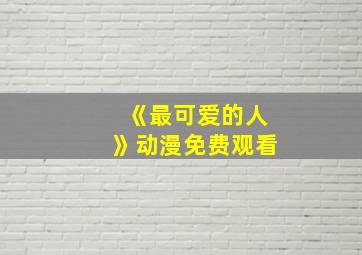 《最可爱的人》动漫免费观看